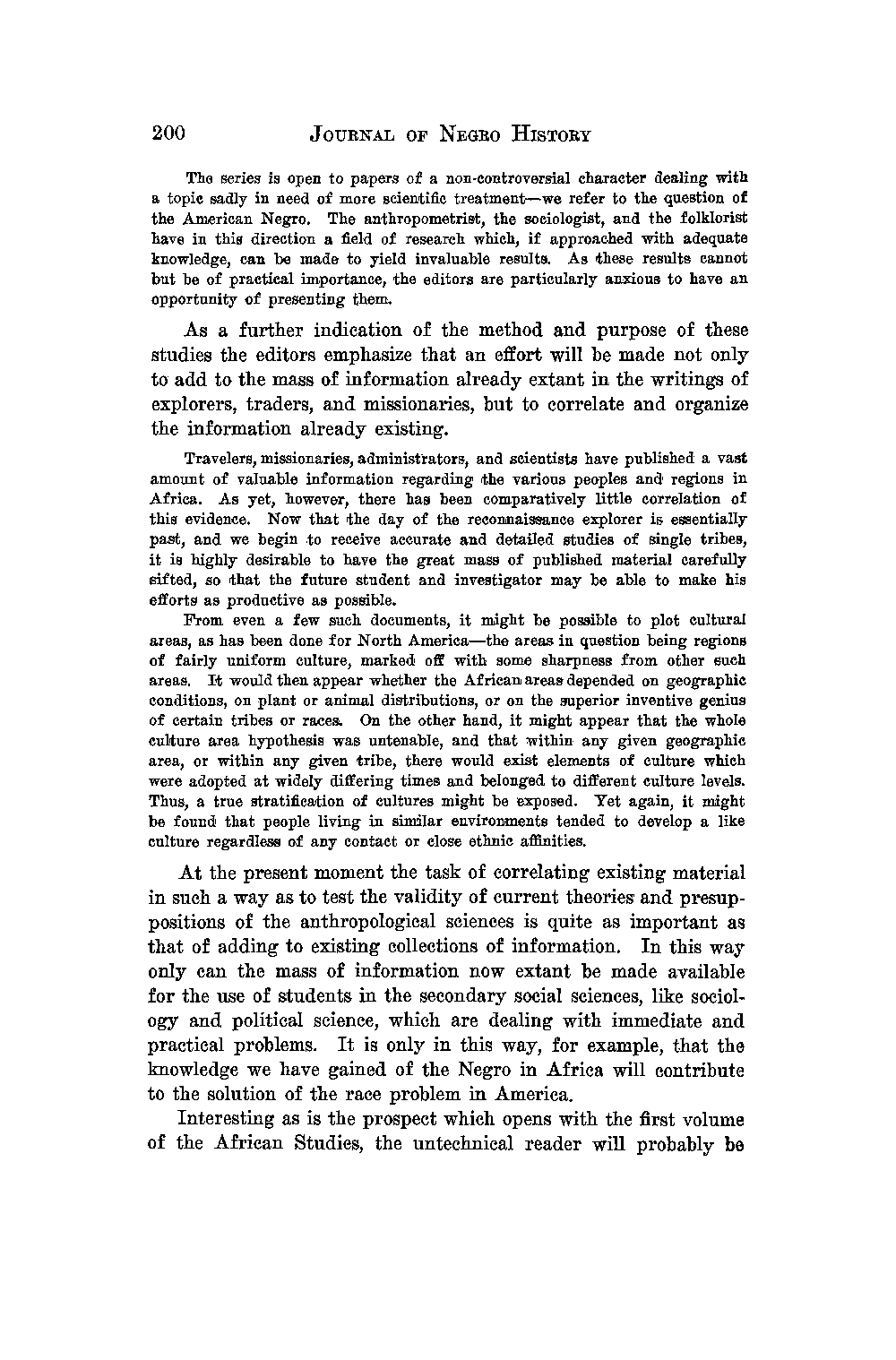 200 JOURNAL OF NEGRO HISTORY

The series is open to papers of a non-controversial character dealing with a topic sadly in need of more scientific treatment—we refer to the question of the American Negro. The anthropometrist, the sociologist, and the folklorist have in this direction a field of research which, if approached with adequate knowledge, can be made to yield invaluable results. As these results cannot but be of practical importance, the editors are particularly anxious to have an opportunity of presenting them.

As a further indication of the method and purpose of these studies the editors emphasize that an effort will be made not only to add to the mass of information already extant in the writings of explorers, traders, and missionaries, but to correlate and organize the information already existing.

Travelers, missionaries, administrators, and scientists have published a vast amount of valuable information regarding the various peoples and regions in Africa. As yet, however, there has been comparatively little correlation of this evidence. Now that the day of the reconnaissance explorer is essentially past, and we begin to receive accurate and detailed studies of single tribes, it is highly desirable to have the great mass of published material carefully sifted, so that the future student and investigator may be able to make his efforts as productive as possible.

From even a few such documents, it might be possible to plot cultural areas, as has been done for North America—the areas in question being regions of fairly uniform culture, marked off with some sharpness from other such areas. It would then appear whether the African areas depended on geographic conditions, on plant or animal distributions, or on the superior inventive genius of certain tribes or races. On the other hand, it might appear that the whole culture area hypothesis was untenable, and that within any given geographic area, or within any given tribe, there would exist elements of culture which were adopted at widely differing times and belonged to different culture levels. Thus, a true stratification of cultures might be exposed. Yet again, it might be found that people living in similar environments tended to develop a like culture regardless of any contact or close ethnic affinities.

At the present moment the task of correlating existing material in such a way as to test the validity of current theories and presuppositions of the anthropological sciences is quite as important as that of adding to existing collections of information. In this way only can the mass of information now extant be made available for the use of students in the secondary social sciences, like sociology and political science, which are dealing with immediate and practical problems. It is only in this way, for example, that the knowledge we have gained of the Negro in Africa will contribute to the solution of the race problem in America.

Interesting as is the prospect which opens with the first volume of the African Studies, the untechnical reader will probably be